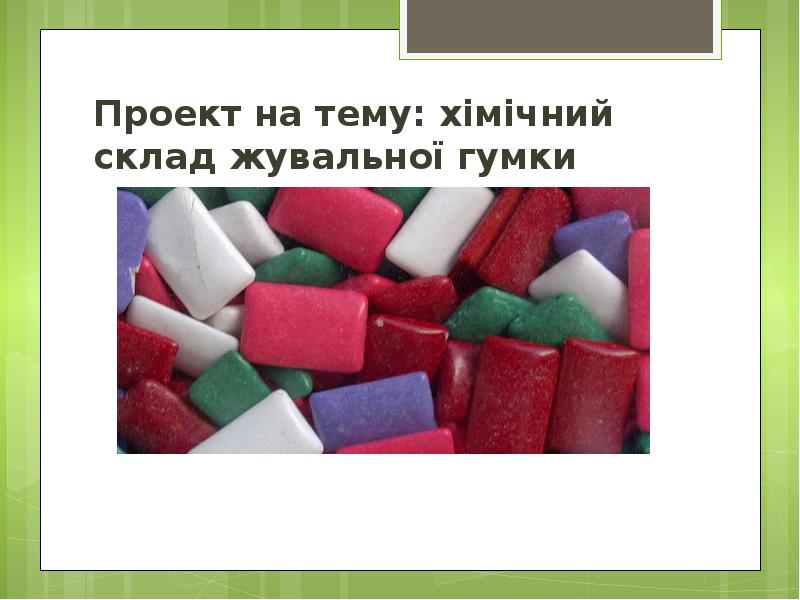 Проект на тему: хімічний склад жувальної гумки